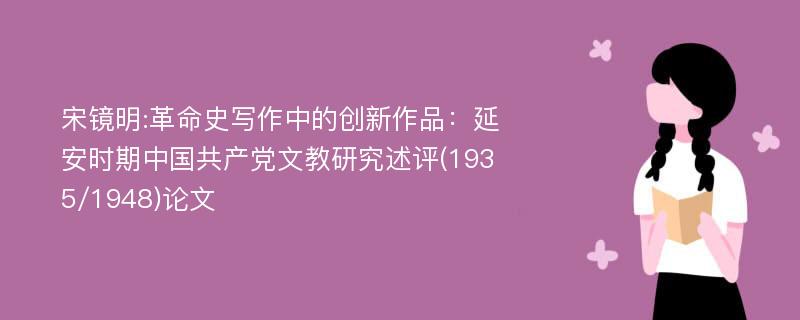 宋镜明:革命史写作中的创新作品：延安时期中国共产党文教研究述评(1935/1948)论文